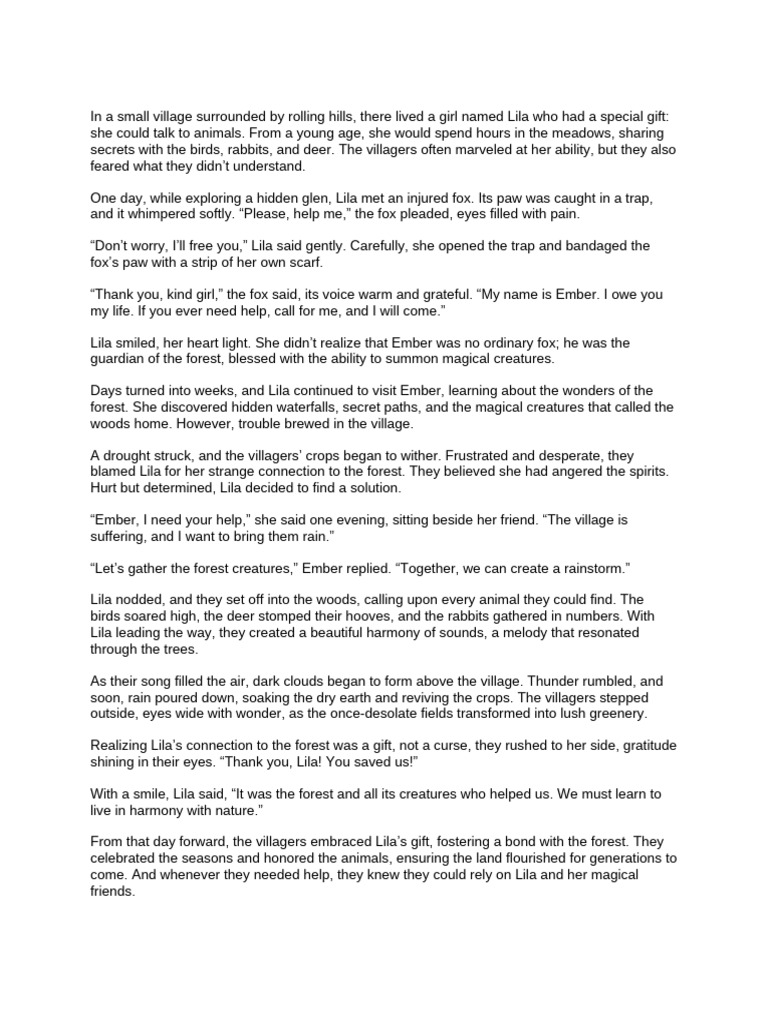 In a small village surrounded by rolling hills, there lived a girl named Lila who had a special gift: she could talk to animals. From a young age, she would spend hours in the meadows, sharing secrets with the birds, rabbits, and deer. The villagers often marveled at her ability, but they also feared what they didn't understand.

One day, while exploring a hidden glen, Lila met an injured fox. Its paw was caught in a trap, and it whimpered softly. "Please, help me," the fox pleaded, eyes filled with pain.

"Don't worry, I'll free you," Lila said gently. Carefully, she opened the trap and bandaged the fox's paw with a strip of her own scarf.

"Thank you, kind girl," the fox said, its voice warm and grateful. "My name is Ember. I owe you my life. If you ever need help, call for me, and I will come."

Lila smiled, her heart light. She didn't realize that Ember was no ordinary fox; he was the guardian of the forest, blessed with the ability to summon magical creatures.

Days turned into weeks, and Lila continued to visit Ember, learning about the wonders of the forest. She discovered hidden waterfalls, secret paths, and the magical creatures that called the woods home. However, trouble brewed in the village.

A drought struck, and the villagers' crops began to wither. Frustrated and desperate, they blamed Lila for her strange connection to the forest. They believed she had angered the spirits. Hurt but determined, Lila decided to find a solution.

"Ember, I need your help," she said one evening, sitting beside her friend. "The village is suffering, and I want to bring them rain."

"Let's gather the forest creatures," Ember replied. "Together, we can create a rainstorm."

Lila nodded, and they set off into the woods, calling upon every animal they could find. The birds soared high, the deer stomped their hooves, and the rabbits gathered in numbers. With Lila leading the way, they created a beautiful harmony of sounds, a melody that resonated through the trees.

As their song filled the air, dark clouds began to form above the village. Thunder rumbled, and soon, rain poured down, soaking the dry earth and reviving the crops. The villagers stepped outside, eyes wide with wonder, as the once-desolate fields transformed into lush greenery.

Realizing Lila's connection to the forest was a gift, not a curse, they rushed to her side, gratitude shining in their eyes. "Thank you, Lila! You saved us!"

With a smile, Lila said, "It was the forest and all its creatures who helped us. We must learn to live in harmony with nature."

From that day forward, the villagers embraced Lila's gift, fostering a bond with the forest. They celebrated the seasons and honored the animals, ensuring the land flourished for generations to come. And whenever they needed help, they knew they could rely on Lila and her magical friends.